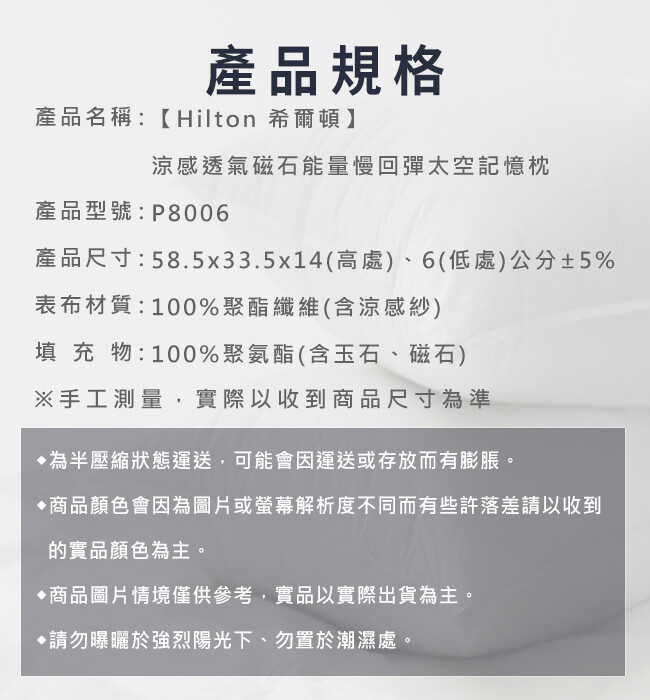 產品規格

產品名稱:【Hilton 希爾頓】
涼感透氣磁石能量慢回彈太空記憶枕

產品型號:P8006

產品尺寸:58.5x33.5x14(高處)、6(低處)公分±5%

表布材質:100%聚酯纖維(含涼感紗)

填 充 物:100%聚氨酯(含玉石、磁石)

※手工測量，實際以收到商品尺寸為準

◆為半壓縮狀態運送，可能會因運送或存放而有膨脹。

◆商品顏色會因為圖片或螢幕解析度不同而有些許落差請以收到的實品顏色為主。

◆商品圖片情境僅供參考，實品以實際出貨為主。

◆請勿曝曬於強烈陽光下、勿置於潮濕處。